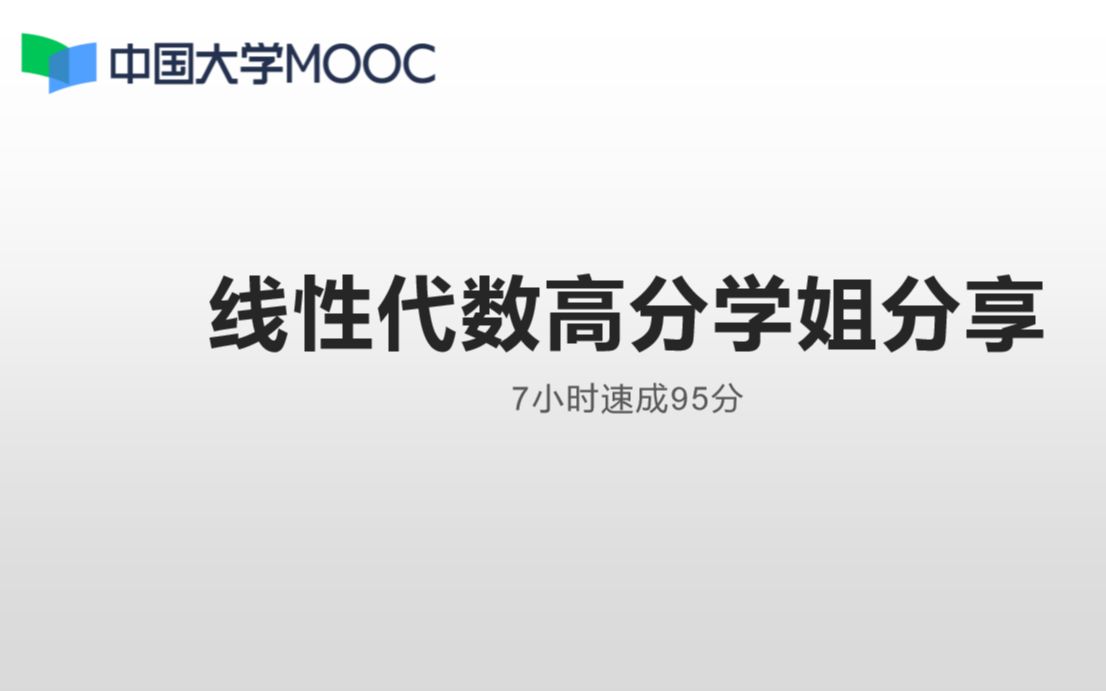 中国大学MOOC

线性代数高分学姐分享

7小时速成95分